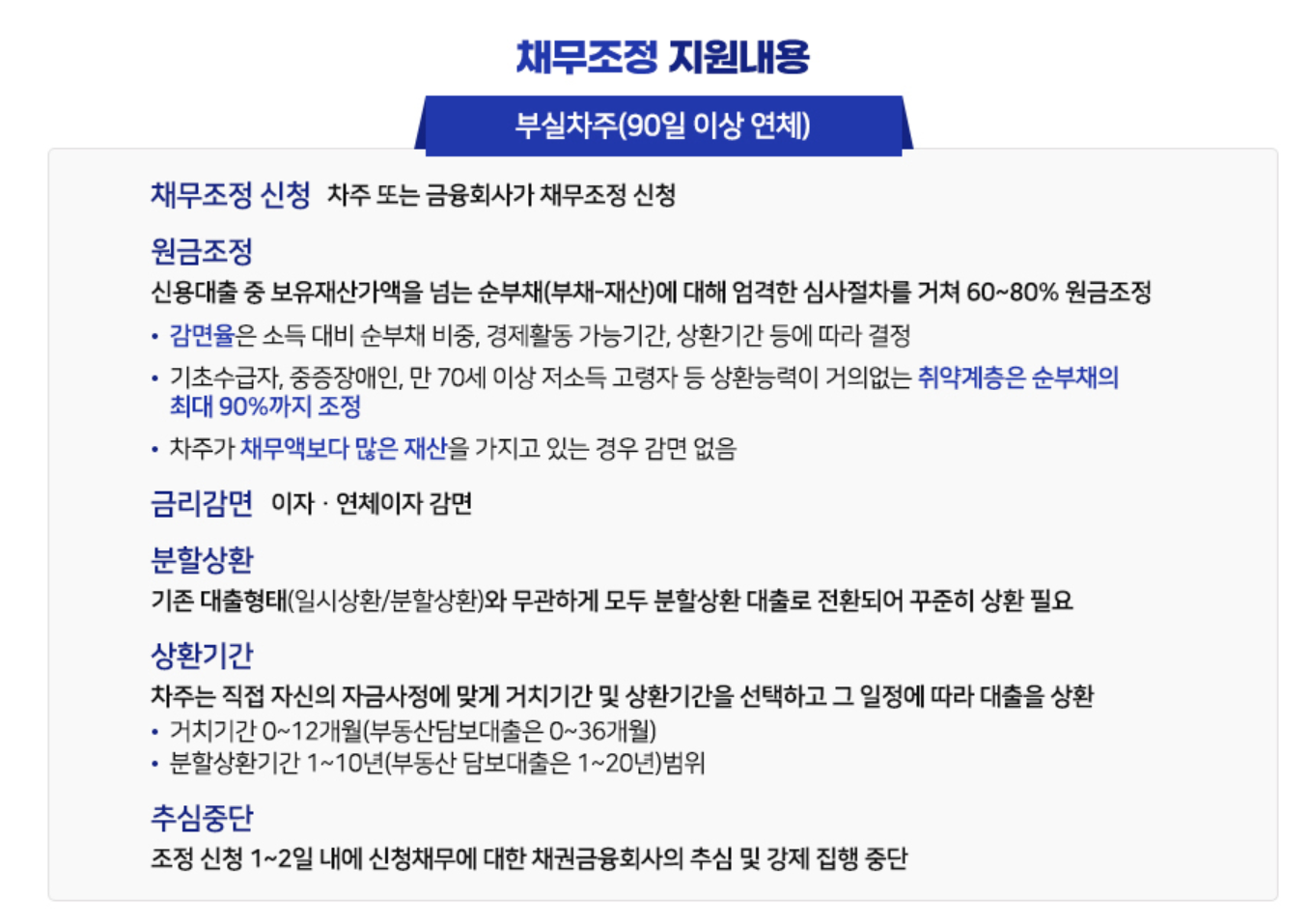 채무조정 지원내용

부실차주(90일 이상 연체)

채무조정 신청 차주 또는 금융회사가 채무조정 신청

원금조정

신용대출 중 보유재산가액을 넘는 순부채(부채-재산)에 대해 엄격한 심사절차를 거쳐 60~80% 원금조정

• 감면율은 소득 대비 순부채 비중, 경제활동 가능기간, 상환기간 등에 따라 결정
• 기초수급자, 중증장애인, 만 70세 이상 저소득 고령자 등 상환능력이 거의없는 취약계층은 순부채의 최대 90%까지 조정
• 차주가 채무액보다 많은 재산을 가지고 있는 경우 감면 없음

금리감면 이자 · 연체이자 감면

분할상환

기존 대출형태(일시상환/분할상환)와 무관하게 모두 분할상환 대출로 전환되어 꾸준히 상환 필요

상환기간

차주는 직접 자신의 자금사정에 맞게 거치기간 및 상환기간을 선택하고 그 일정에 따라 대출을 상환
• 거치기간 0~12개월(부동산담보대출은 0~36개월)
• 분할상환기간 1~10년(부동산 담보대출은 1~20년)범위

추심중단

조정 신청 1~2일 내에 신청채무에 대한 채권금융회사의 추심 및 강제 집행 중단